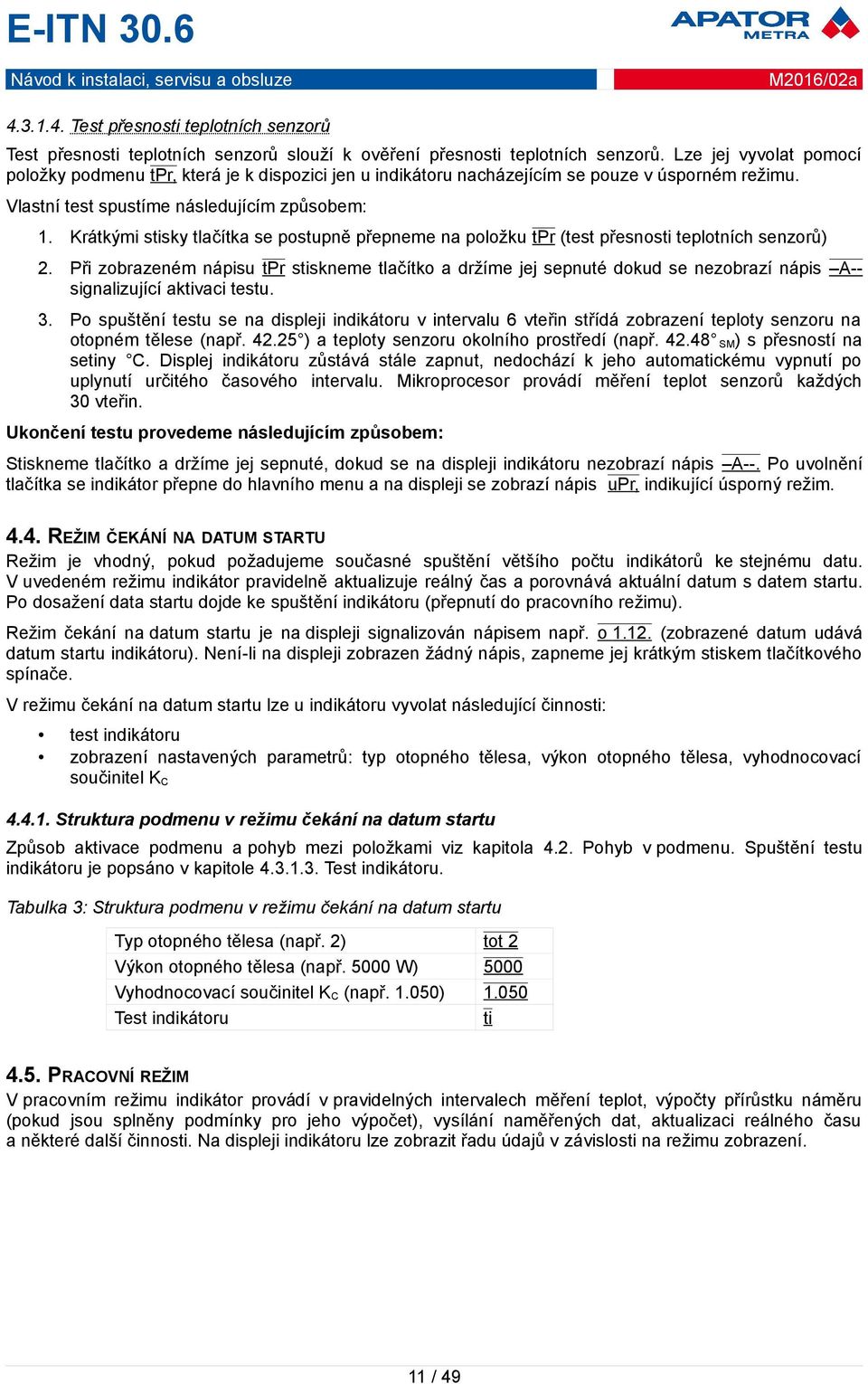 E-ITN 30.6

APATOR METRA

Návod k instalaci, servisu a obsluze

M2016/02a

4.3.1.4. Test přesnosti teplotních senzorů

Test přesnosti teplotních senzorů slouží k ověření přesnosti teplotních senzorů. Lze jej vyvolat pomocí položky podmenu tPr, která je k dispozici jen u indikátoru nacházejícím se pouze v úsporném režimu.

Vlastní test spustíme následujícím způsobem:

1. Krátkými stisky tlačítka se postupně přepneme na položku tPr (test přesnosti teplotních senzorů)

2. Při zobrazeném nápisu tPr stiskneme tlačítko a držíme jej sepnuté dokud se nezobrazí nápis –A-- signalizující aktivaci testu.

3. Po spuštění testu se na displeji indikátoru v intervalu 6 vteřin střídá zobrazení teploty senzoru na otopném tělese (např. 42.25°) a teploty senzoru okolního prostředí (např. 42.48° SM) s přesností na setiny °C. Displej indikátoru zůstává stále zapnut, nedochází k jeho automatickému vypnutí po uplynutí určitého časového intervalu. Mikroprocesor provádí měření teplot senzorů každých 30 vteřin.

Ukončení testu provedeme následujícím způsobem:

Stiskneme tlačítko a držíme jej sepnuté, dokud se na displeji indikátoru nezobrazí nápis –A--. Po uvolnění tlačítka se indikátor přepne do hlavního menu a na displeji se zobrazí nápis uPr, indikující úsporný režim.

4.4. REŽIM ČEKÁNÍ NA DATUM STARTU

Režim je vhodný, pokud požadujeme současné spuštění většího počtu indikátorů ke stejnému datu. V uvedeném režimu indikátor pravidelně aktualizuje reálný čas a porovnává aktuální datum s datem startu. Po dosažení data startu dojde ke spuštění indikátoru (přepnutí do pracovního režimu).

Režim čekání na datum startu je na displeji signalizován nápisem např. o 1.12. (zobrazené datum udává datum startu indikátoru). Není-li na displeji zobrazen žádný nápis, zapneme jej krátkým stiskem tlačítkového spínače.

V režimu čekání na datum startu lze u indikátoru vyvolat následující činnosti:

• test indikátoru
• zobrazení nastavených parametrů: typ otopného tělesa, výkon otopného tělesa, vyhodnocovací součinitel $K_C$

4.4.1. Struktura podmenu v režimu čekání na datum startu

Způsob aktivace podmenu a pohyb mezi položkami viz kapitola 4.2. Pohyb v podmenu. Spuštění testu indikátoru je popsáno v kapitole 4.3.1.3. Test indikátoru.

Tabulka 3: Struktura podmenu v režimu čekání na datum startu

| Typ otopného tělesa (např. 2) | tot 2 |
|---|---|
| Výkon otopného tělesa (např. 5000 W) | 5000 |
| Vyhodnocovací součinitel $K_C$ (např. 1.050) | 1.050 |
| Test indikátoru | ti |

4.5. PRACOVNÍ REŽIM

V pracovním režimu indikátor provádí v pravidelných intervalech měření teplot, výpočty přírůstku náměru (pokud jsou splněny podmínky pro jeho výpočet), vysílání naměřených dat, aktualizaci reálného času a některé další činnosti. Na displeji indikátoru lze zobrazit řadu údajů v závislosti na režimu zobrazení.

11 / 49